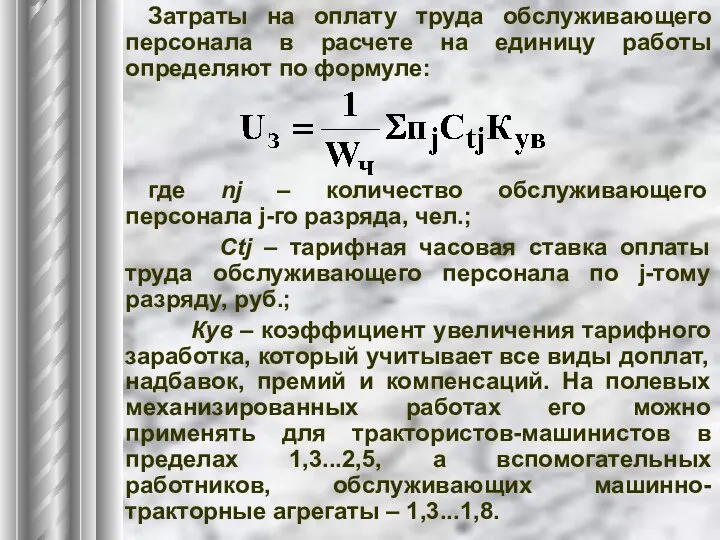 Затраты на оплату труда обслуживающего персонала в расчете на единицу работы определяют по формуле:

$U_З = \frac{1}{W_ч} \Sigma п_j C_{tj} К_{ув}$

где nj – количество обслуживающего персонала j-го разряда, чел.;

Ctj – тарифная часовая ставка оплаты труда обслуживающего персонала по j-тому разряду, руб.;

Кув – коэффициент увеличения тарифного заработка, который учитывает все виды доплат, надбавок, премий и компенсаций. На полевых механизированных работах его можно применять для трактористов-машинистов в пределах 1,3...2,5, а вспомогательных работников, обслуживающих машинно-тракторные агрегаты – 1,3...1,8.